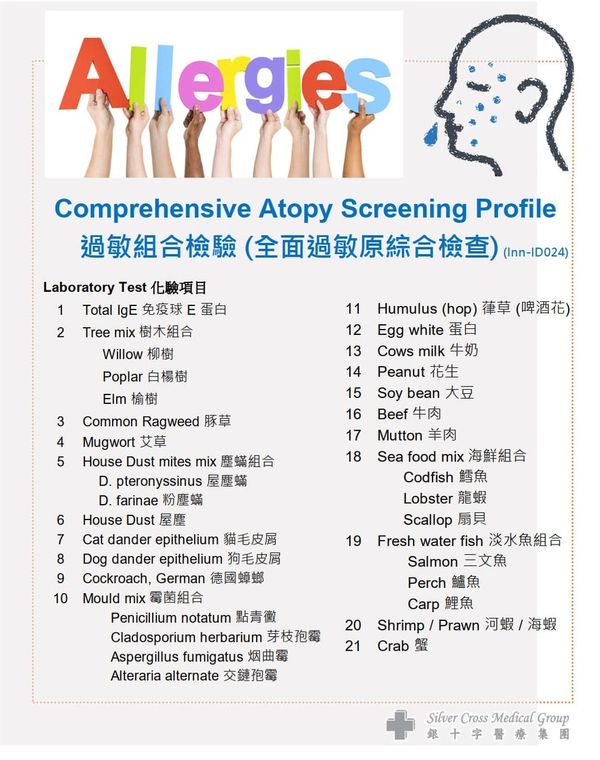 Allergies

Comprehensive Atopy Screening Profile
過敏組合檢驗 (全面過敏原綜合檢查) (Inn-ID024)

Laboratory Test 化驗項目

1 Total IgE 免疫球 E 蛋白
2 Tree mix 樹木組合
Willow 柳樹
Poplar 白楊樹
Elm 榆樹
3 Common Ragweed 豚草
4 Mugwort 艾草
5 House Dust mites mix 塵蟎組合
D. pteronyssinus 屋塵蟎
D. farinae 粉塵蟎
6 House Dust 屋塵
7 Cat dander epithelium 貓毛皮屑
8 Dog dander epithelium 狗毛皮屑
9 Cockroach, German 德國蟑螂
10 Mould mix 霉菌組合
Penicillium notatum 點青黴
Cladosporium herbarium 芽枝孢霉
Aspergillus fumigatus 烟曲霉
Alteraria alternate 交鏈孢霉

11 Humulus (hop) 葎草 (啤酒花)
12 Egg white 蛋白
13 Cows milk 牛奶
14 Peanut 花生
15 Soy bean 大豆
16 Beef 牛肉
17 Mutton 羊肉
18 Sea food mix 海鮮組合
Codfish 鱈魚
Lobster 龍蝦
Scallop 扇貝
19 Fresh water fish 淡水魚組合
Salmon 三文魚
Perch 鱸魚
Carp 鯉魚
20 Shrimp / Prawn 河蝦 / 海蝦
21 Crab 蟹

Silver Cross Medical Group
銀十字醫療集團